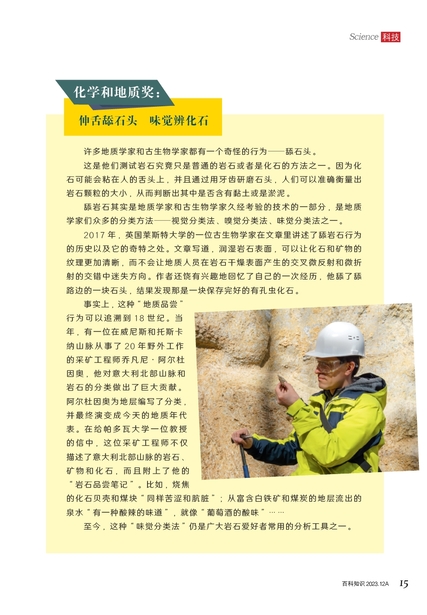 Science 科技

化学和地质奖：

伸舌舔石头　味觉辨化石

许多地质学家和古生物学家都有一个奇怪的行为——舔石头。

这是他们测试岩石究竟只是普通的岩石或者是化石的方法之一。因为化石可能会粘在人的舌头上，并且通过用牙齿研磨石头，人们可以准确衡量出岩石颗粒的大小，从而判断出其中是否含有黏土或是淤泥。

舔岩石其实是地质学家和古生物学家久经考验的技术的一部分，是地质学家们众多的分类方法——视觉分类法、嗅觉分类法、味觉分类法之一。

2017 年，英国莱斯特大学的一位古生物学家在文章里讲述了舔岩石行为的历史以及它的奇特之处。文章写道，润湿岩石表面，可以让化石和矿物的纹理更加清晰，而不会让地质人员在岩石干燥表面产生的交叉微反射和微折射的交错中迷失方向。作者还饶有兴趣地回忆了自己的一次经历，他舔了舔路边的一块石头，结果发现那是一块保存完好的有孔虫化石。

事实上，这种“地质品尝”行为可以追溯到 18 世纪。当年，有一位在威尼斯和托斯卡纳山脉从事了 20 年野外工作的采矿工程师乔凡尼·阿尔杜因奥，他对意大利北部山脉和岩石的分类做出了巨大贡献。阿尔杜因奥为地层编写了分类，并最终演变成今天的地质年代表。在给帕多瓦大学一位教授的信中，这位采矿工程师不仅描述了意大利北部山脉的岩石、矿物和化石，而且附上了他的“岩石品尝笔记”。比如，烧焦的化石贝壳和煤块“同样苦涩和肮脏”；从富含白铁矿和煤炭的地层流出的泉水“有一种酸辣的味道”，就像“葡萄酒的酸味”……

至今，这种“味觉分类法”仍是广大岩石爱好者常用的分析工具之一。

百科知识 2023.12A　15